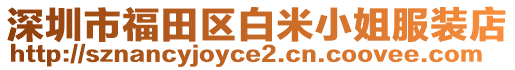 深圳市福田区白米小姐服装店
http://sznancyjoyce2.cn.coovee.com